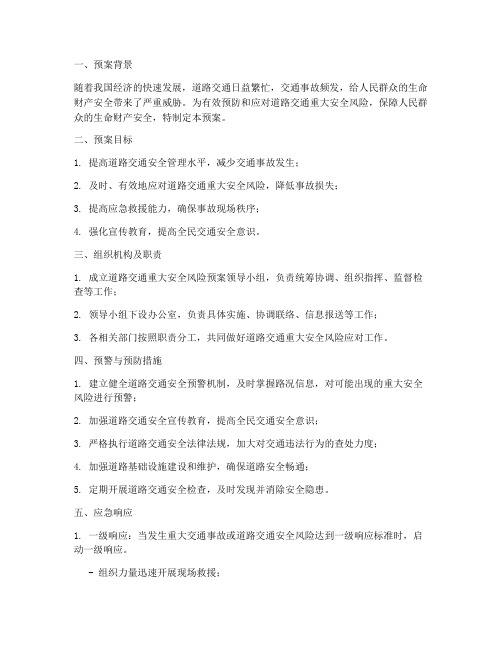 一、预案背景

随着我国经济的快速发展，道路交通日益繁忙，交通事故频发，给人民群众的生命财产安全带来了严重威胁。为有效预防和应对道路交通重大安全风险，保障人民群众的生命财产安全，特制定本预案。

二、预案目标

1. 提高道路交通安全管理水平，减少交通事故发生；

2. 及时、有效地应对道路交通重大安全风险，降低事故损失；

3. 提高应急救援能力，确保事故现场秩序；

4. 强化宣传教育，提高全民交通安全意识。

三、组织机构及职责

1. 成立道路交通重大安全风险预案领导小组，负责统筹协调、组织指挥、监督检查等工作；

2. 领导小组下设办公室，负责具体实施、协调联络、信息报送等工作；

3. 各相关部门按照职责分工，共同做好道路交通重大安全风险应对工作。

四、预警与预防措施

1. 建立健全道路交通安全预警机制，及时掌握路况信息，对可能出现的重大安全风险进行预警；

2. 加强道路交通安全宣传教育，提高全民交通安全意识；

3. 严格执行道路交通安全法律法规，加大对交通违法行为的查处力度；

4. 加强道路基础设施建设和维护，确保道路安全畅通；

5. 定期开展道路交通安全检查，及时发现并消除安全隐患。

五、应急响应

1. 一级响应：当发生重大交通事故或道路交通安全风险达到一级响应标准时，启动一级响应。

- 组织力量迅速开展现场救援；